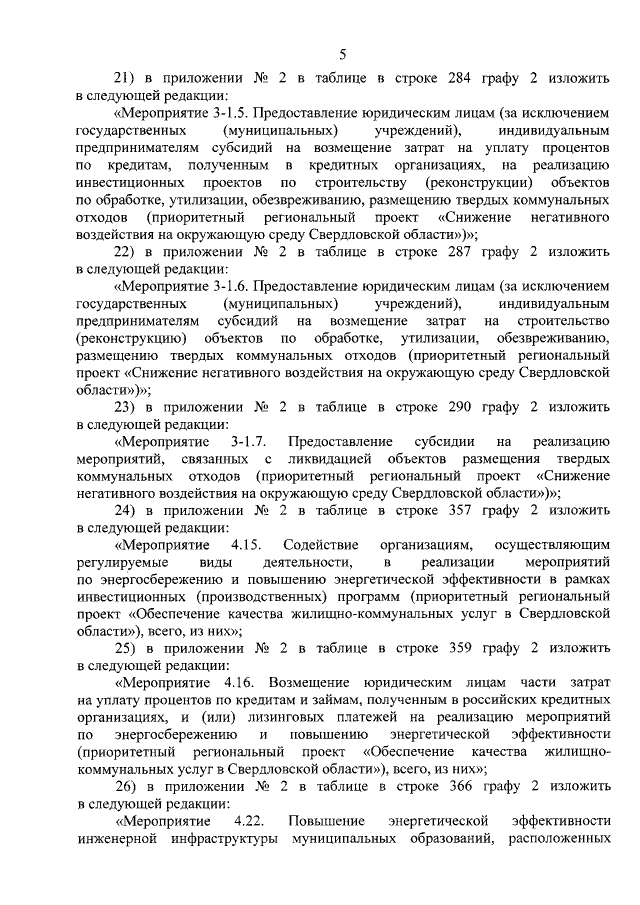 5

21) в приложении № 2 в таблице в строке 284 графу 2 изложить в следующей редакции:

«Мероприятие 3-1.5. Предоставление юридическим лицам (за исключением государственных (муниципальных) учреждений), индивидуальным предпринимателям субсидий на возмещение затрат на уплату процентов по кредитам, полученным в кредитных организациях, на реализацию инвестиционных проектов по строительству (реконструкции) объектов по обработке, утилизации, обезвреживанию, размещению твердых коммунальных отходов (приоритетный региональный проект «Снижение негативного воздействия на окружающую среду Свердловской области»)»;

22) в приложении № 2 в таблице в строке 287 графу 2 изложить в следующей редакции:

«Мероприятие 3-1.6. Предоставление юридическим лицам (за исключением государственных (муниципальных) учреждений), индивидуальным предпринимателям субсидий на возмещение затрат на строительство (реконструкцию) объектов по обработке, утилизации, обезвреживанию, размещению твердых коммунальных отходов (приоритетный региональный проект «Снижение негативного воздействия на окружающую среду Свердловской области»)»;

23) в приложении № 2 в таблице в строке 290 графу 2 изложить в следующей редакции:

«Мероприятие 3-1.7. Предоставление субсидии на реализацию мероприятий, связанных с ликвидацией объектов размещения твердых коммунальных отходов (приоритетный региональный проект «Снижение негативного воздействия на окружающую среду Свердловской области»)»;

24) в приложении № 2 в таблице в строке 357 графу 2 изложить в следующей редакции:

«Мероприятие 4.15. Содействие организациям, осуществляющим регулируемые виды деятельности, в реализации мероприятий по энергосбережению и повышению энергетической эффективности в рамках инвестиционных (производственных) программ (приоритетный региональный проект «Обеспечение качества жилищно-коммунальных услуг в Свердловской области»), всего, из них»;

25) в приложении № 2 в таблице в строке 359 графу 2 изложить в следующей редакции:

«Мероприятие 4.16. Возмещение юридическим лицам части затрат на уплату процентов по кредитам и займам, полученным в российских кредитных организациях, и (или) лизинговых платежей на реализацию мероприятий по энергосбережению и повышению энергетической эффективности (приоритетный региональный проект «Обеспечение качества жилищно-коммунальных услуг в Свердловской области»), всего, из них»;

26) в приложении № 2 в таблице в строке 366 графу 2 изложить в следующей редакции:

«Мероприятие 4.22. Повышение энергетической эффективности инженерной инфраструктуры муниципальных образований, расположенных